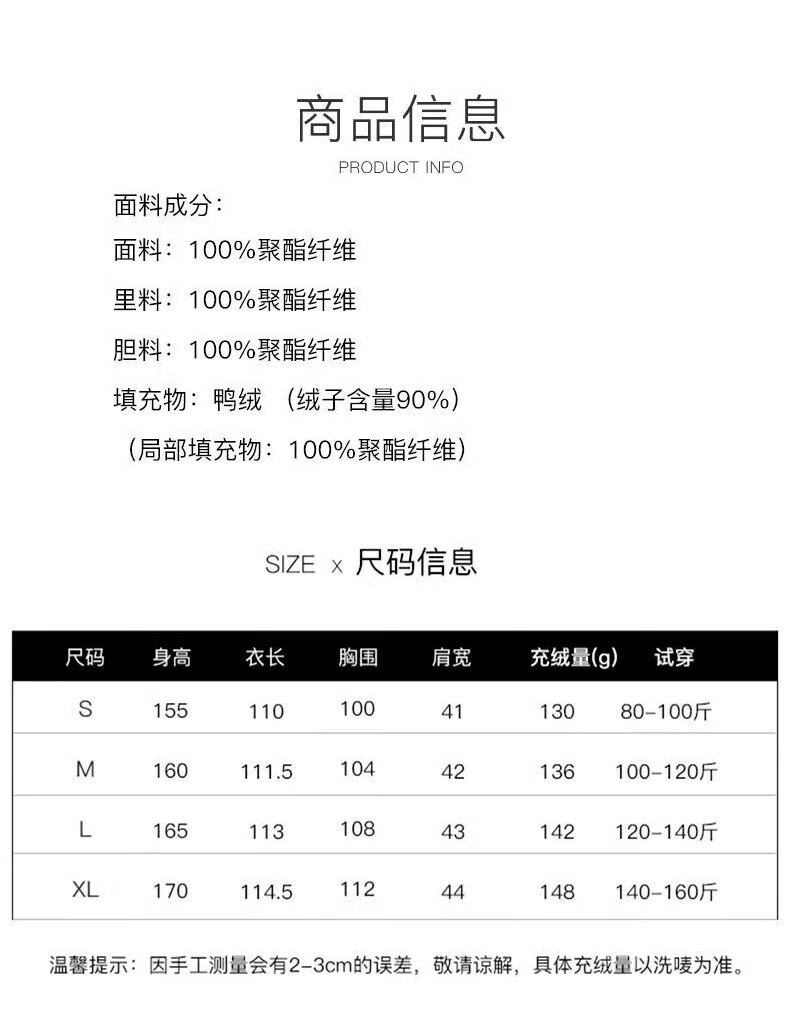 商品信息
PRODUCT INFO

面料成分：
面料：100%聚酯纤维
里料：100%聚酯纤维
胆料：100%聚酯纤维
填充物：鸭绒 （绒子含量90%）
（局部填充物：100%聚酯纤维）

SIZE x 尺码信息

| 尺码 | 身高 | 衣长 | 胸围 | 肩宽 | 充绒量(g) | 试穿 |
|---|---|---|---|---|---|---|
| S | 155 | 110 | 100 | 41 | 130 | 80-100斤 |
| M | 160 | 111.5 | 104 | 42 | 136 | 100-120斤 |
| L | 165 | 113 | 108 | 43 | 142 | 120-140斤 |
| XL | 170 | 114.5 | 112 | 44 | 148 | 140-160斤 |

温馨提示：因手工测量会有2-3cm的误差，敬请谅解，具体充绒量以洗唛为准。